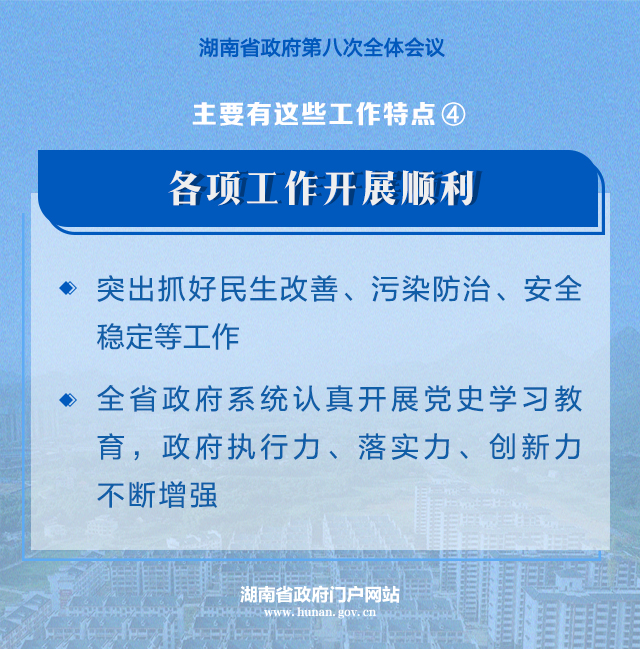 湖南省政府第八次全体会议

主要有这些工作特点④

各项工作开展顺利

突出抓好民生改善、污染防治、安全稳定等工作

全省政府系统认真开展党史学习教育，政府执行力、落实力、创新力不断增强

湖南省政府门户网站
www.hunan.gov.cn